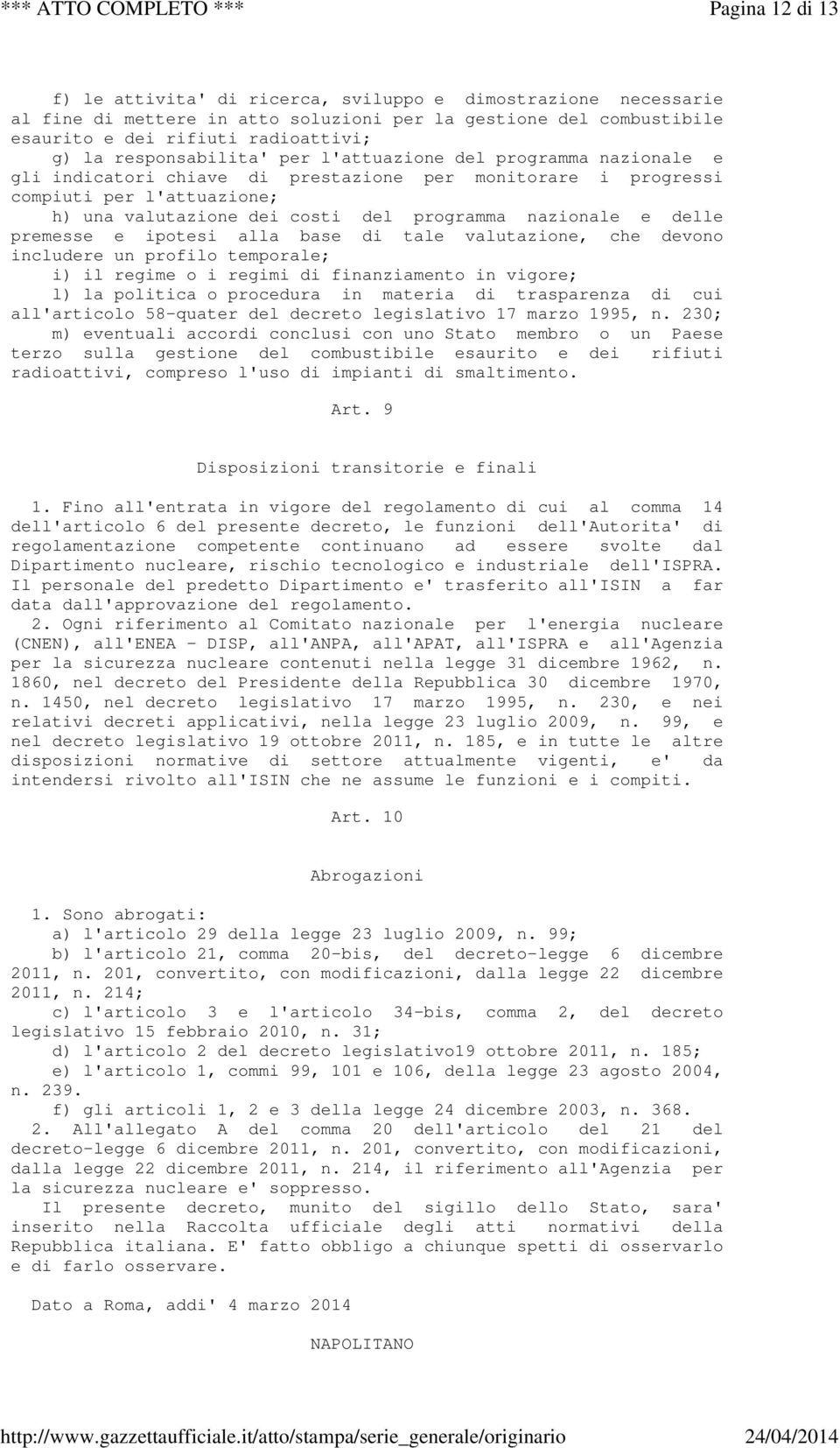 *** ATTO COMPLETO *** Pagina 12 di 13

f) le attivita' di ricerca, sviluppo e dimostrazione necessarie al fine di mettere in atto soluzioni per la gestione del combustibile esaurito e dei rifiuti radioattivi;
g) la responsabilita' per l'attuazione del programma nazionale e gli indicatori chiave di prestazione per monitorare i progressi compiuti per l'attuazione;
h) una valutazione dei costi del programma nazionale e delle premesse e ipotesi alla base di tale valutazione, che devono includere un profilo temporale;
i) il regime o i regimi di finanziamento in vigore;
l) la politica o procedura in materia di trasparenza di cui all'articolo 58-quater del decreto legislativo 17 marzo 1995, n. 230;
m) eventuali accordi conclusi con uno Stato membro o un Paese terzo sulla gestione del combustibile esaurito e dei rifiuti radioattivi, compreso l'uso di impianti di smaltimento.

Art. 9

Disposizioni transitorie e finali

1. Fino all'entrata in vigore del regolamento di cui al comma 14 dell'articolo 6 del presente decreto, le funzioni dell'Autorita' di regolamentazione competente continuano ad essere svolte dal Dipartimento nucleare, rischio tecnologico e industriale dell'ISPRA. Il personale del predetto Dipartimento e' trasferito all'ISIN a far data dall'approvazione del regolamento.
2. Ogni riferimento al Comitato nazionale per l'energia nucleare (CNEN), all'ENEA - DISP, all'ANPA, all'APAT, all'ISPRA e all'Agenzia per la sicurezza nucleare contenuti nella legge 31 dicembre 1962, n. 1860, nel decreto del Presidente della Repubblica 30 dicembre 1970, n. 1450, nel decreto legislativo 17 marzo 1995, n. 230, e nei relativi decreti applicativi, nella legge 23 luglio 2009, n. 99, e nel decreto legislativo 19 ottobre 2011, n. 185, e in tutte le altre disposizioni normative di settore attualmente vigenti, e' da intendersi rivolto all'ISIN che ne assume le funzioni e i compiti.

Art. 10

Abrogazioni

1. Sono abrogati:
a) l'articolo 29 della legge 23 luglio 2009, n. 99;
b) l'articolo 21, comma 20-bis, del decreto-legge 6 dicembre 2011, n. 201, convertito, con modificazioni, dalla legge 22 dicembre 2011, n. 214;
c) l'articolo 3 e l'articolo 34-bis, comma 2, del decreto legislativo 15 febbraio 2010, n. 31;
d) l'articolo 2 del decreto legislativo19 ottobre 2011, n. 185;
e) l'articolo 1, commi 99, 101 e 106, della legge 23 agosto 2004, n. 239.
f) gli articoli 1, 2 e 3 della legge 24 dicembre 2003, n. 368.
2. All'allegato A del comma 20 dell'articolo del 21 del decreto-legge 6 dicembre 2011, n. 201, convertito, con modificazioni, dalla legge 22 dicembre 2011, n. 214, il riferimento all'Agenzia per la sicurezza nucleare e' soppresso.
Il presente decreto, munito del sigillo dello Stato, sara' inserito nella Raccolta ufficiale degli atti normativi della Repubblica italiana. E' fatto obbligo a chiunque spetti di osservarlo e di farlo osservare.

Dato a Roma, addi' 4 marzo 2014

NAPOLITANO

http://www.gazzettaufficiale.it/atto/stampa/serie_generale/originario 24/04/2014